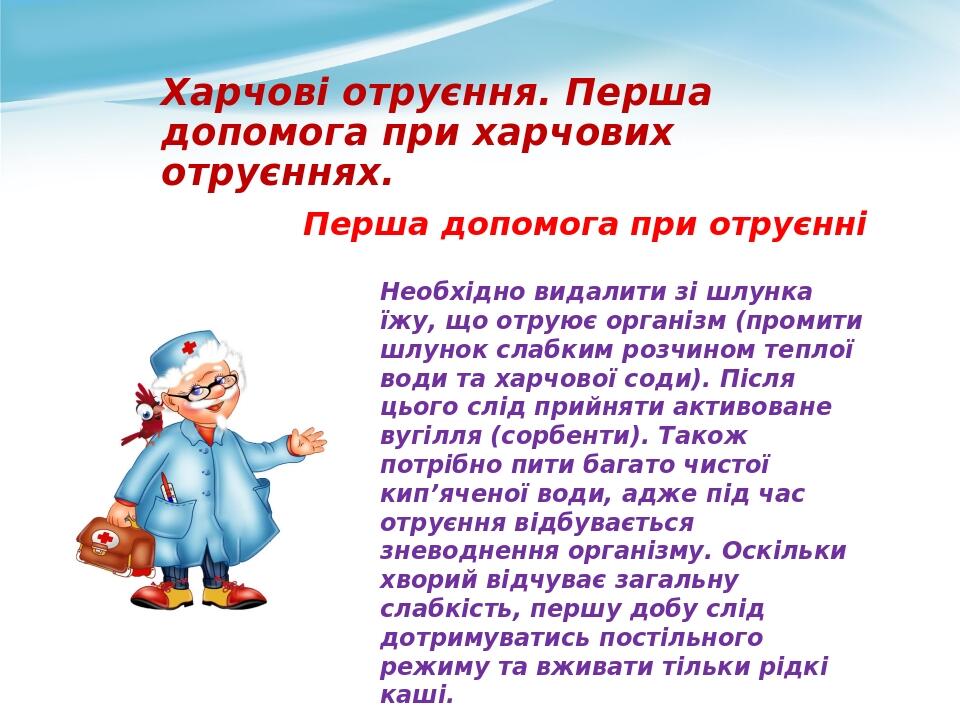 Харчові отруєння. Перша допомога при харчових отруєннях.

Перша допомога при отруєнні

Необхідно видалити зі шлунка їжу, що отруює організм (промити шлунок слабким розчином теплої води та харчової соди). Після цього слід прийняти активоване вугілля (сорбенти). Також потрібно пити багато чистої кип'яченої води, адже під час отруєння відбувається зневоднення організму. Оскільки хворий відчуває загальну слабкість, першу добу слід дотримуватись постільного режиму та вживати тільки рідкі каші.